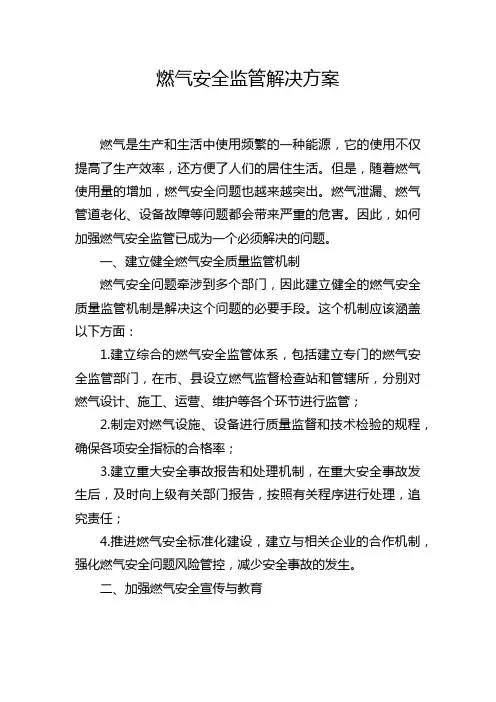 燃气安全监管解决方案

燃气是生产和生活中使用频繁的一种能源，它的使用不仅提高了生产效率，还方便了人们的居住生活。但是，随着燃气使用量的增加，燃气安全问题也越来越突出。燃气泄漏、燃气管道老化、设备故障等问题都会带来严重的危害。因此，如何加强燃气安全监管已成为一个必须解决的问题。

一、建立健全燃气安全质量监管机制

燃气安全问题牵涉到多个部门，因此建立健全的燃气安全质量监管机制是解决这个问题的必要手段。这个机制应该涵盖以下方面：

1.建立综合的燃气安全监管体系，包括建立专门的燃气安全监管部门，在市、县设立燃气监督检查站和管辖所，分别对燃气设计、施工、运营、维护等各个环节进行监管；

2.制定对燃气设施、设备进行质量监督和技术检验的规程，确保各项安全指标的合格率；

3.建立重大安全事故报告和处理机制，在重大安全事故发生后，及时向上级有关部门报告，按照有关程序进行处理，追究责任；

4.推进燃气安全标准化建设，建立与相关企业的合作机制，强化燃气安全问题风险管控，减少安全事故的发生。

二、加强燃气安全宣传与教育